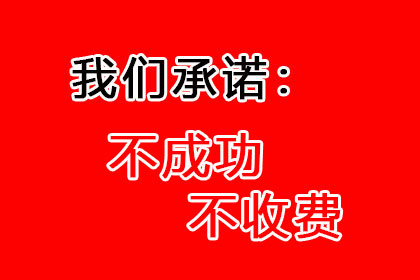 我们承诺：

不成功
不收费